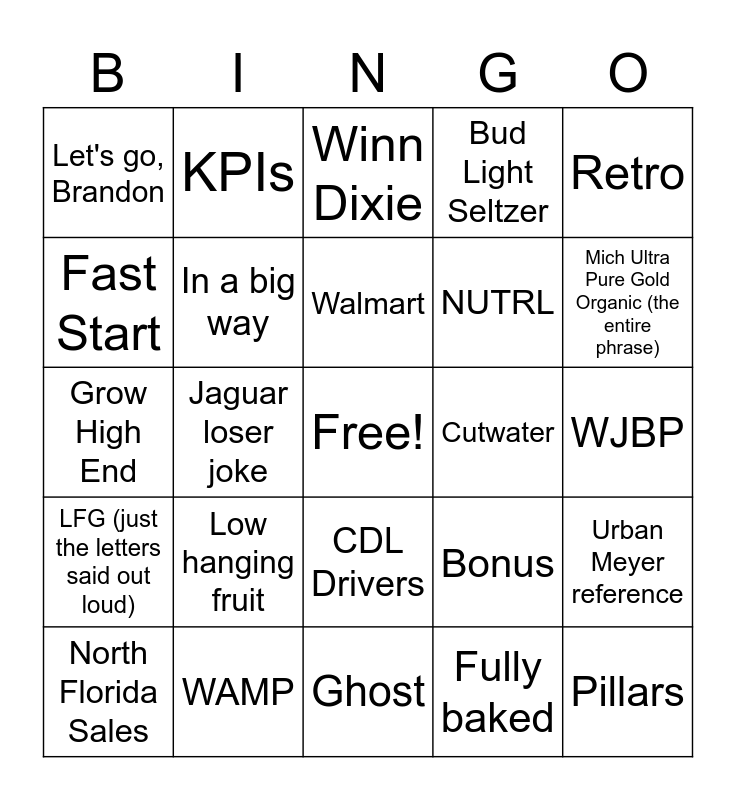 | B | I | N | G | O |
|---|---|---|---|---|
| Let's go, Brandon | KPIs | Winn Dixie | Bud Light Seltzer | Retro |
| Fast Start | In a big way | Walmart | NUTRL | Mich Ultra Pure Gold Organic (the entire phrase) |
| Grow High End | Jaguar loser joke | Free! | Cutwater | WJBP |
| LFG (just the letters said out loud) | Low hanging fruit | CDL Drivers | Bonus | Urban Meyer reference |
| North Florida Sales | WAMP | Ghost | Fully baked | Pillars |